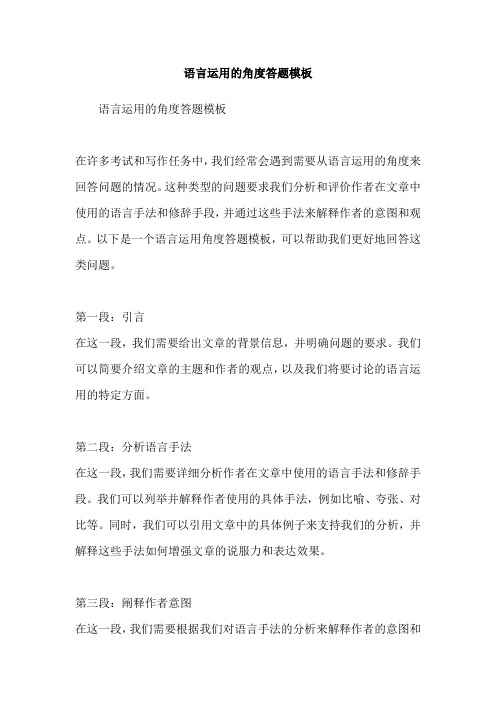 语言运用的角度答题模板

语言运用的角度答题模板

在许多考试和写作任务中，我们经常会遇到需要从语言运用的角度来回答问题的情况。这种类型的问题要求我们分析和评价作者在文章中使用的语言手法和修辞手段，并通过这些手法来解释作者的意图和观点。以下是一个语言运用角度答题模板，可以帮助我们更好地回答这类问题。

第一段：引言
在这一段，我们需要给出文章的背景信息，并明确问题的要求。我们可以简要介绍文章的主题和作者的观点，以及我们将要讨论的语言运用的特定方面。

第二段：分析语言手法
在这一段，我们需要详细分析作者在文章中使用的语言手法和修辞手段。我们可以列举并解释作者使用的具体手法，例如比喻、夸张、对比等。同时，我们可以引用文章中的具体例子来支持我们的分析，并解释这些手法如何增强文章的说服力和表达效果。

第三段：阐释作者意图
在这一段，我们需要根据我们对语言手法的分析来解释作者的意图和